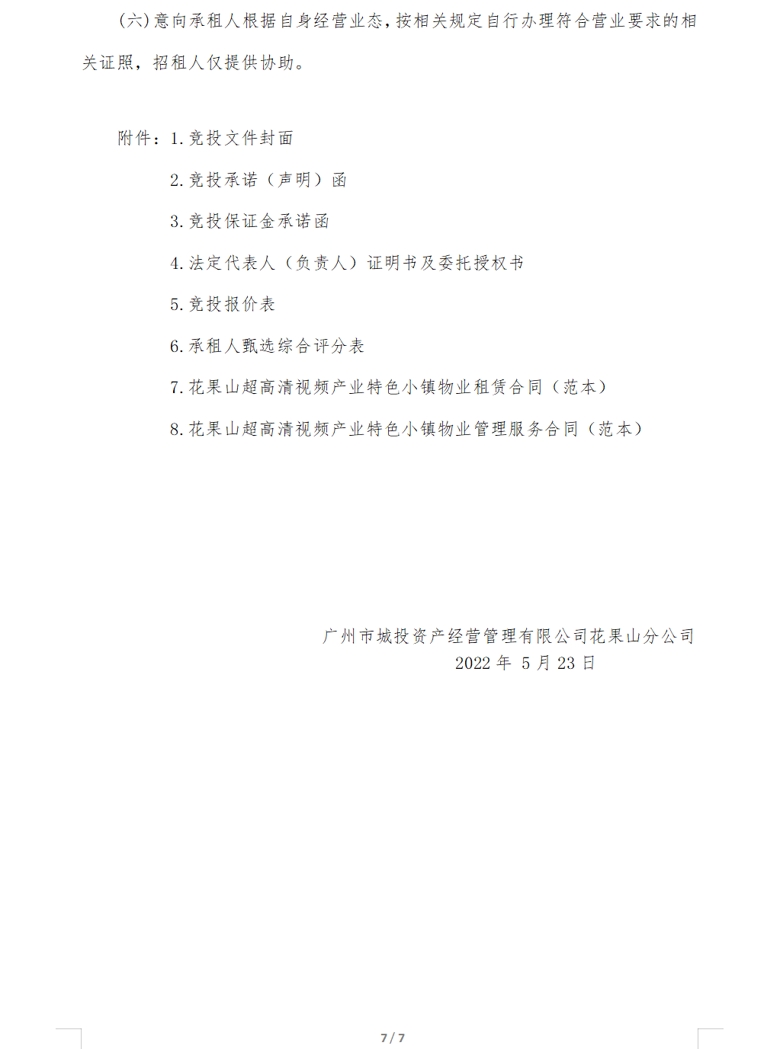 (六)意向承租人根据自身经营业态，按相关规定自行办理符合营业要求的相关证照，招租人仅提供协助。

附件：1.竞投文件封面

2.竞投承诺（声明）函

3.竞投保证金承诺函

4.法定代表人（负责人）证明书及委托授权书

5.竞投报价表

6.承租人甄选综合评分表

7.花果山超高清视频产业特色小镇物业租赁合同（范本）

8.花果山超高清视频产业特色小镇物业管理服务合同（范本）

广州市城投资产经营管理有限公司花果山分公司
2022 年 5 月 23 日

7 / 7